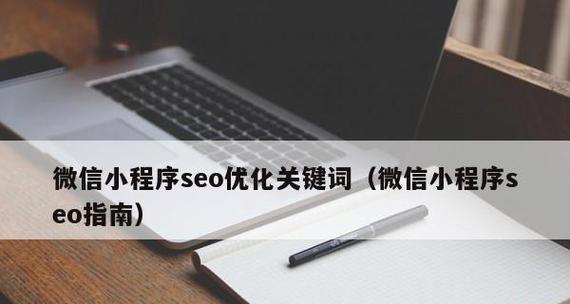 微信小程序seo优化关键词（微信小程序seo指南）